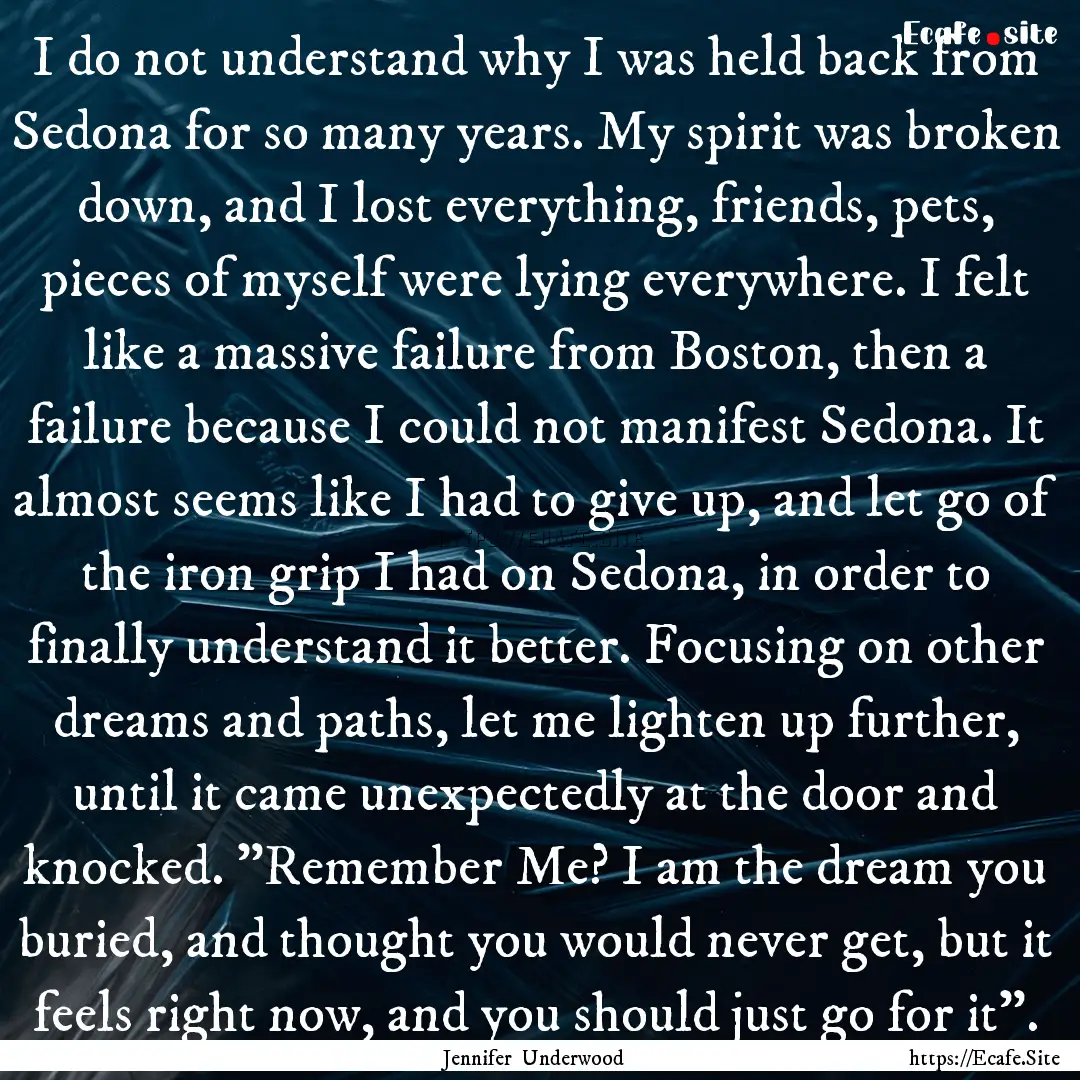 Ecafe.site

I do not understand why I was held back from Sedona for so many years. My spirit was broken down, and I lost everything, friends, pets, pieces of myself were lying everywhere. I felt like a massive failure from Boston, then a failure because I could not manifest Sedona. It almost seems like I had to give up, and let go of the iron grip I had on Sedona, in order to finally understand it better. Focusing on other dreams and paths, let me lighten up further, until it came unexpectedly at the door and knocked. "Remember Me? I am the dream you buried, and thought you would never get, but it feels right now, and you should just go for it".

Jennifer Underwood

https://Ecafe.Site